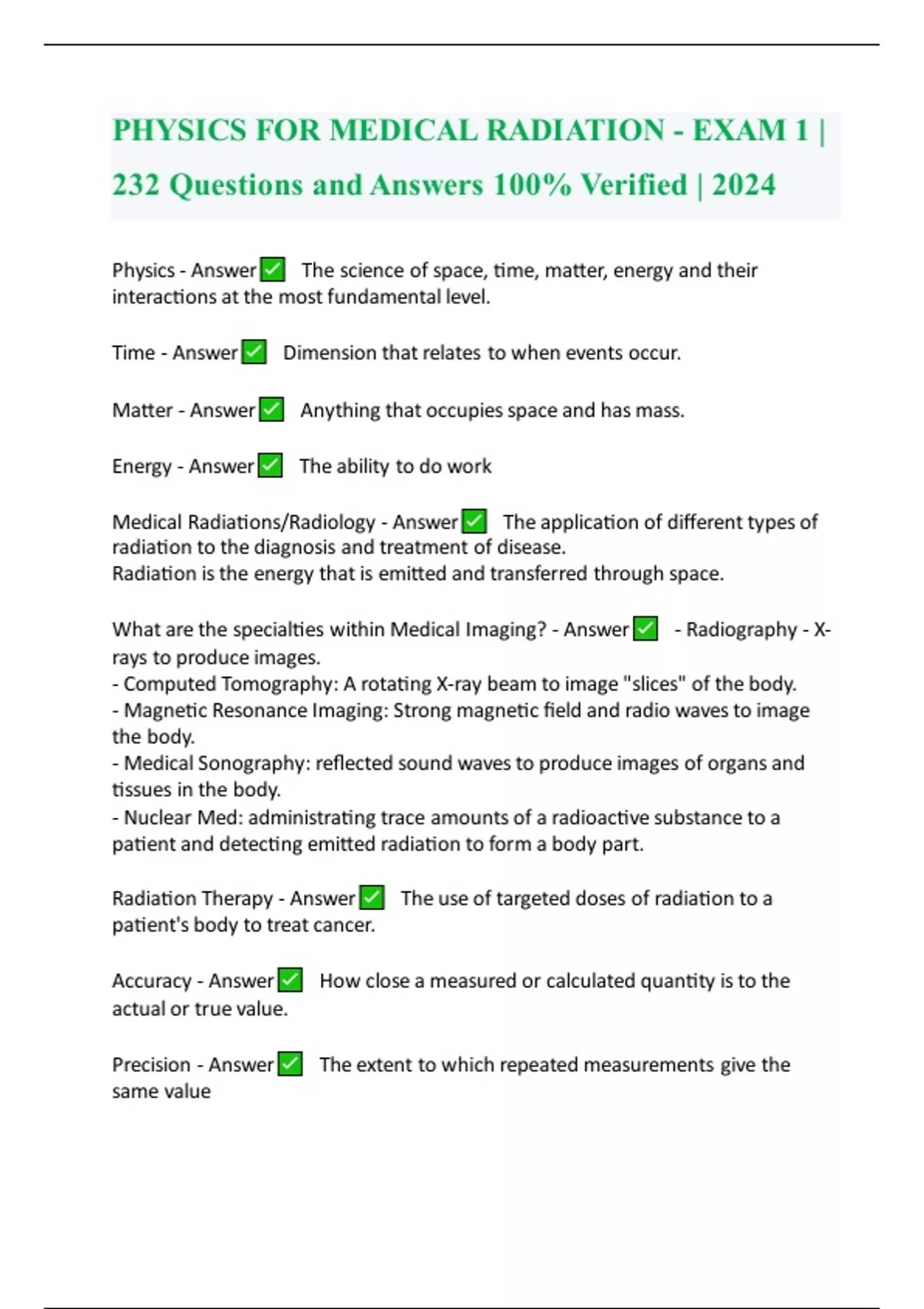 PHYSICS FOR MEDICAL RADIATION - EXAM 1 | 232 Questions and Answers 100% Verified | 2024

Physics - Answer ✅ The science of space, time, matter, energy and their interactions at the most fundamental level.

Time - Answer ✅ Dimension that relates to when events occur.

Matter - Answer ✅ Anything that occupies space and has mass.

Energy - Answer ✅ The ability to do work

Medical Radiations/Radiology - Answer ✅ The application of different types of radiation to the diagnosis and treatment of disease.
Radiation is the energy that is emitted and transferred through space.

What are the specialties within Medical Imaging? - Answer ✅ - Radiography - X-rays to produce images.
- Computed Tomography: A rotating X-ray beam to image "slices" of the body.
- Magnetic Resonance Imaging: Strong magnetic field and radio waves to image the body.
- Medical Sonography: reflected sound waves to produce images of organs and tissues in the body.
- Nuclear Med: administrating trace amounts of a radioactive substance to a patient and detecting emitted radiation to form a body part.

Radiation Therapy - Answer ✅ The use of targeted doses of radiation to a patient's body to treat cancer.

Accuracy - Answer ✅ How close a measured or calculated quantity is to the actual or true value.

Precision - Answer ✅ The extent to which repeated measurements give the same value